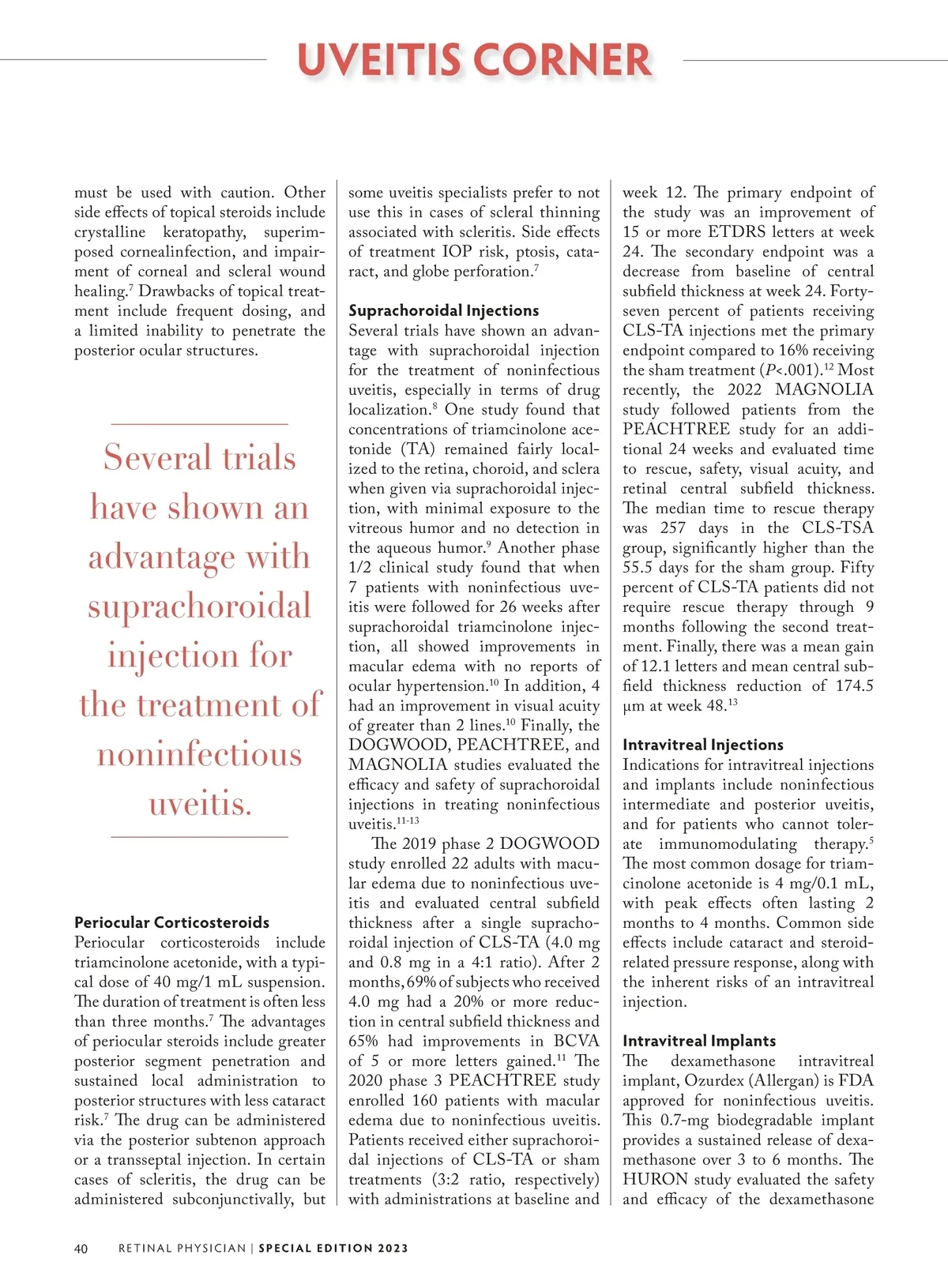 UVEITIS CORNER

must be used with caution. Other side effects of topical steroids include crystalline keratopathy, superimposed cornealinfection, and impairment of corneal and scleral wound healing.$^7$ Drawbacks of topical treatment include frequent dosing, and a limited inability to penetrate the posterior ocular structures.

Several trials have shown an advantage with suprachoroidal injection for the treatment of noninfectious uveitis.

**Periocular Corticosteroids**
Periocular corticosteroids include triamcinolone acetonide, with a typical dose of 40 mg/1 mL suspension. The duration of treatment is often less than three months.$^7$ The advantages of periocular steroids include greater posterior segment penetration and sustained local administration to posterior structures with less cataract risk.$^7$ The drug can be administered via the posterior subtenon approach or a transseptal injection. In certain cases of scleritis, the drug can be administered subconjunctivally, but some uveitis specialists prefer to not use this in cases of scleral thinning associated with scleritis. Side effects of treatment IOP risk, ptosis, cataract, and globe perforation.$^7$

**Suprachoroidal Injections**
Several trials have shown an advantage with suprachoroidal injection for the treatment of noninfectious uveitis, especially in terms of drug localization.$^8$ One study found that concentrations of triamcinolone acetonide (TA) remained fairly localized to the retina, choroid, and sclera when given via suprachoroidal injection, with minimal exposure to the vitreous humor and no detection in the aqueous humor.$^9$ Another phase 1/2 clinical study found that when 7 patients with noninfectious uveitis were followed for 26 weeks after suprachoroidal triamcinolone injection, all showed improvements in macular edema with no reports of ocular hypertension.$^{10}$ In addition, 4 had an improvement in visual acuity of greater than 2 lines.$^{10}$ Finally, the DOGWOOD, PEACHTREE, and MAGNOLIA studies evaluated the efficacy and safety of suprachoroidal injections in treating noninfectious uveitis.$^{11-13}$

The 2019 phase 2 DOGWOOD study enrolled 22 adults with macular edema due to noninfectious uveitis and evaluated central subfield thickness after a single suprachoroidal injection of CLS-TA (4.0 mg and 0.8 mg in a 4:1 ratio). After 2 months, 69% of subjects who received 4.0 mg had a 20% or more reduction in central subfield thickness and 65% had improvements in BCVA of 5 or more letters gained.$^{11}$ The 2020 phase 3 PEACHTREE study enrolled 160 patients with macular edema due to noninfectious uveitis. Patients received either suprachoroidal injections of CLS-TA or sham treatments (3:2 ratio, respectively) with administrations at baseline and week 12. The primary endpoint of the study was an improvement of 15 or more ETDRS letters at week 24. The secondary endpoint was a decrease from baseline of central subfield thickness at week 24. Forty-seven percent of patients receiving CLS-TA injections met the primary endpoint compared to 16% receiving the sham treatment ($P$<.001).$^{12}$ Most recently, the 2022 MAGNOLIA study followed patients from the PEACHTREE study for an additional 24 weeks and evaluated time to rescue, safety, visual acuity, and retinal central subfield thickness. The median time to rescue therapy was 257 days in the CLS-TSA group, significantly higher than the 55.5 days for the sham group. Fifty percent of CLS-TA patients did not require rescue therapy through 9 months following the second treatment. Finally, there was a mean gain of 12.1 letters and mean central subfield thickness reduction of 174.5 µm at week 48.$^{13}$

**Intravitreal Injections**
Indications for intravitreal injections and implants include noninfectious intermediate and posterior uveitis, and for patients who cannot tolerate immunomodulating therapy.$^5$ The most common dosage for triamcinolone acetonide is 4 mg/0.1 mL, with peak effects often lasting 2 months to 4 months. Common side effects include cataract and steroid-related pressure response, along with the inherent risks of an intravitreal injection.

**Intravitreal Implants**
The dexamethasone intravitreal implant, Ozurdex (Allergan) is FDA approved for noninfectious uveitis. This 0.7-mg biodegradable implant provides a sustained release of dexamethasone over 3 to 6 months. The HURON study evaluated the safety and efficacy of the dexamethasone

40 RETINAL PHYSICIAN | SPECIAL EDITION 2023